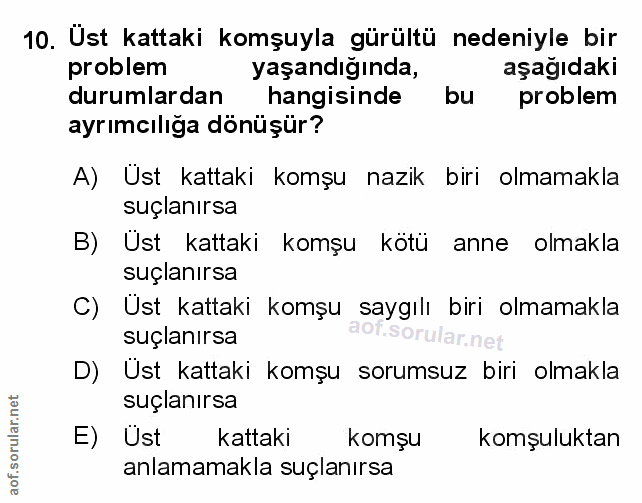 10. Üst kattaki komşuyla gürültü nedeniyle bir problem yaşandığında, aşağıdaki durumlardan hangisinde bu problem ayrımcılığa dönüşür?

A) Üst kattaki komşu nazik biri olmamakla suçlanırsa

B) Üst kattaki komşu kötü anne olmakla suçlanırsa

C) Üst kattaki komşu saygılı biri olmamakla suçlanırsa

aof.sorular.net

D) Üst kattaki komşu sorumsuz biri olmakla suçlanırsa

E) Üst kattaki komşu komşuluktan anlamamakla suçlanırsa

aof.sorular.net